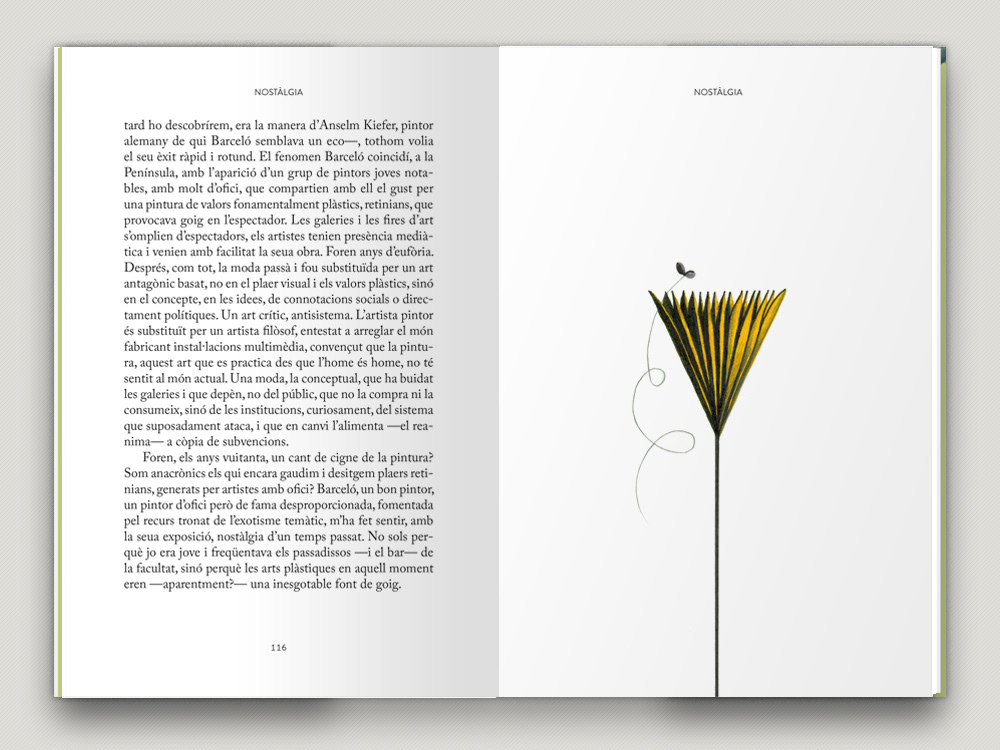 NOSTÀLGIA

tard ho descobrírem, era la manera d'Anselm Kiefer, pintor alemany de qui Barceló semblava un eco—, tothom volia el seu èxit ràpid i rotund. El fenomen Barceló coincidí, a la Península, amb l'aparició d'un grup de pintors joves notables, amb molt d'ofici, que compartien amb ell el gust per una pintura de valors fonamentalment plàstics, retinians, que provocava goig en l'espectador. Les galeries i les fires d'art s'omplien d'espectadors, els artistes tenien presència mediàtica i venien amb facilitat la seua obra. Foren anys d'eufòria. Després, com tot, la moda passà i fou substituïda per un art antagònic basat, no en el plaer visual i els valors plàstics, sinó en el concepte, en les idees, de connotacions socials o directament polítiques. Un art crític, antisistema. L'artista pintor és substituït per un artista filòsof, entestat a arreglar el món fabricant instal·lacions multimèdia, convençut que la pintura, aquest art que es practica des que l'home és home, no té sentit al món actual. Una moda, la conceptual, que ha buidat les galeries i que depèn, no del públic, que no la compra ni la consumeix, sinó de les institucions, curiosament, del sistema que suposadament ataca, i que en canvi l'alimenta —el reanima— a còpia de subvencions.

Foren, els anys vuitanta, un cant de cigne de la pintura? Som anacrònics els qui encara gaudim i desitgem plaers retinians, generats per artistes amb ofici? Barceló, un bon pintor, un pintor d'ofici però de fama desproporcionada, fomentada pel recurs tronat de l'exotisme temàtic, m'ha fet sentir, amb la seua exposició, nostàlgia d'un temps passat. No sols perquè jo era jove i freqüentava els passadissos —i el bar— de la facultat, sinó perquè les arts plàstiques en aquell moment eren —aparentment?— una inesgotable font de goig.

116

NOSTÀLGIA